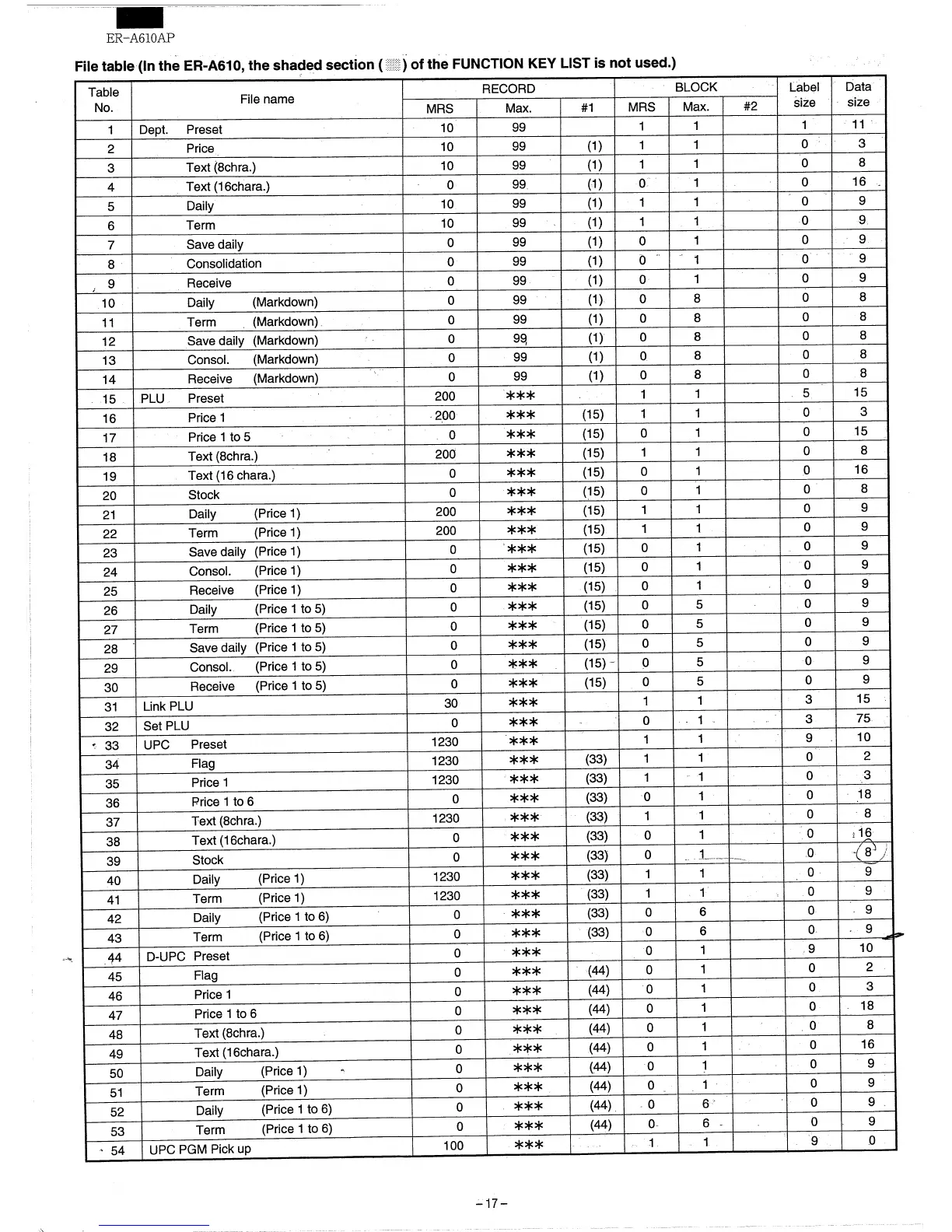 ER-A610AP

File table (In the ER-A610, the shaded section ( ) of the FUNCTION KEY LIST is not used.)

| Table No. | File name | RECORD MRS | RECORD Max. | RECORD #1 | BLOCK MRS | BLOCK Max. | BLOCK #2 | Label size | Data size |
|---|---|---|---|---|---|---|---|---|---|
| 1 | Dept. Preset | 10 | 99 | | 1 | 1 | | 1 | 11 |
| 2 | Price | 10 | 99 | (1) | 1 | 1 | | 0 | 3 |
| 3 | Text (8chra.) | 10 | 99 | (1) | 1 | 1 | | 0 | 8 |
| 4 | Text (16chara.) | 0 | 99 | (1) | 0 | 1 | | 0 | 16 |
| 5 | Daily | 10 | 99 | (1) | 1 | 1 | | 0 | 9 |
| 6 | Term | 10 | 99 | (1) | 1 | 1 | | 0 | 9 |
| 7 | Save daily | 0 | 99 | (1) | 0 | 1 | | 0 | 9 |
| 8 | Consolidation | 0 | 99 | (1) | 0 | 1 | | 0 | 9 |
| 9 | Receive | 0 | 99 | (1) | 0 | 1 | | 0 | 9 |
| 10 | Daily (Markdown) | 0 | 99 | (1) | 0 | 8 | | 0 | 8 |
| 11 | Term (Markdown) | 0 | 99 | (1) | 0 | 8 | | 0 | 8 |
| 12 | Save daily (Markdown) | 0 | 99 | (1) | 0 | 8 | | 0 | 8 |
| 13 | Consol. (Markdown) | 0 | 99 | (1) | 0 | 8 | | 0 | 8 |
| 14 | Receive (Markdown) | 0 | 99 | (1) | 0 | 8 | | 0 | 8 |
| 15 | PLU Preset | 200 | *** | | 1 | 1 | | 5 | 15 |
| 16 | Price 1 | 200 | *** | (15) | 1 | 1 | | 0 | 3 |
| 17 | Price 1 to 5 | 0 | *** | (15) | 0 | 1 | | 0 | 15 |
| 18 | Text (8chra.) | 200 | *** | (15) | 1 | 1 | | 0 | 8 |
| 19 | Text (16 chara.) | 0 | *** | (15) | 0 | 1 | | 0 | 16 |
| 20 | Stock | 0 | *** | (15) | 0 | 1 | | 0 | 8 |
| 21 | Daily (Price 1) | 200 | *** | (15) | 1 | 1 | | 0 | 9 |
| 22 | Term (Price 1) | 200 | *** | (15) | 1 | 1 | | 0 | 9 |
| 23 | Save daily (Price 1) | 0 | *** | (15) | 0 | 1 | | 0 | 9 |
| 24 | Consol. (Price 1) | 0 | *** | (15) | 0 | 1 | | 0 | 9 |
| 25 | Receive (Price 1) | 0 | *** | (15) | 0 | 1 | | 0 | 9 |
| 26 | Daily (Price 1 to 5) | 0 | *** | (15) | 0 | 5 | | 0 | 9 |
| 27 | Term (Price 1 to 5) | 0 | *** | (15) | 0 | 5 | | 0 | 9 |
| 28 | Save daily (Price 1 to 5) | 0 | *** | (15) | 0 | 5 | | 0 | 9 |
| 29 | Consol. (Price 1 to 5) | 0 | *** | (15) | 0 | 5 | | 0 | 9 |
| 30 | Receive (Price 1 to 5) | 0 | *** | (15) | 0 | 5 | | 0 | 9 |
| 31 | Link PLU | 30 | *** | | 1 | 1 | | 3 | 15 |
| 32 | Set PLU | 0 | *** | | 0 | 1 | | 3 | 75 |
| 33 | UPC Preset | 1230 | *** | | 1 | 1 | | 9 | 10 |
| 34 | Flag | 1230 | *** | (33) | 1 | 1 | | 0 | 2 |
| 35 | Price 1 | 1230 | *** | (33) | 1 | 1 | | 0 | 3 |
| 36 | Price 1 to 6 | 0 | *** | (33) | 0 | 1 | | 0 | 18 |
| 37 | Text (8chra.) | 1230 | *** | (33) | 1 | 1 | | 0 | 8 |
| 38 | Text (16chara.) | 0 | *** | (33) | 0 | 1 | | 0 | 16 |
| 39 | Stock | 0 | *** | (33) | 0 | 1 | | 0 | 8 |
| 40 | Daily (Price 1) | 1230 | *** | (33) | 1 | 1 | | 0 | 9 |
| 41 | Term (Price 1) | 1230 | *** | (33) | 1 | 1 | | 0 | 9 |
| 42 | Daily (Price 1 to 6) | 0 | *** | (33) | 0 | 6 | | 0 | 9 |
| 43 | Term (Price 1 to 6) | 0 | *** | (33) | 0 | 6 | | 0 | 9 |
| 44 | D-UPC Preset | 0 | *** | | 0 | 1 | | 9 | 10 |
| 45 | Flag | 0 | *** | (44) | 0 | 1 | | 0 | 2 |
| 46 | Price 1 | 0 | *** | (44) | 0 | 1 | | 0 | 3 |
| 47 | Price 1 to 6 | 0 | *** | (44) | 0 | 1 | | 0 | 18 |
| 48 | Text (8chra.) | 0 | *** | (44) | 0 | 1 | | 0 | 8 |
| 49 | Text (16chara.) | 0 | *** | (44) | 0 | 1 | | 0 | 16 |
| 50 | Daily (Price 1) | 0 | *** | (44) | 0 | 1 | | 0 | 9 |
| 51 | Term (Price 1) | 0 | *** | (44) | 0 | 1 | | 0 | 9 |
| 52 | Daily (Price 1 to 6) | 0 | *** | (44) | 0 | 6 | | 0 | 9 |
| 53 | Term (Price 1 to 6) | 0 | *** | (44) | 0 | 6 | | 0 | 9 |
| 54 | UPC PGM Pick up | 100 | *** | | 1 | 1 | | 9 | 0 |

– 17 –